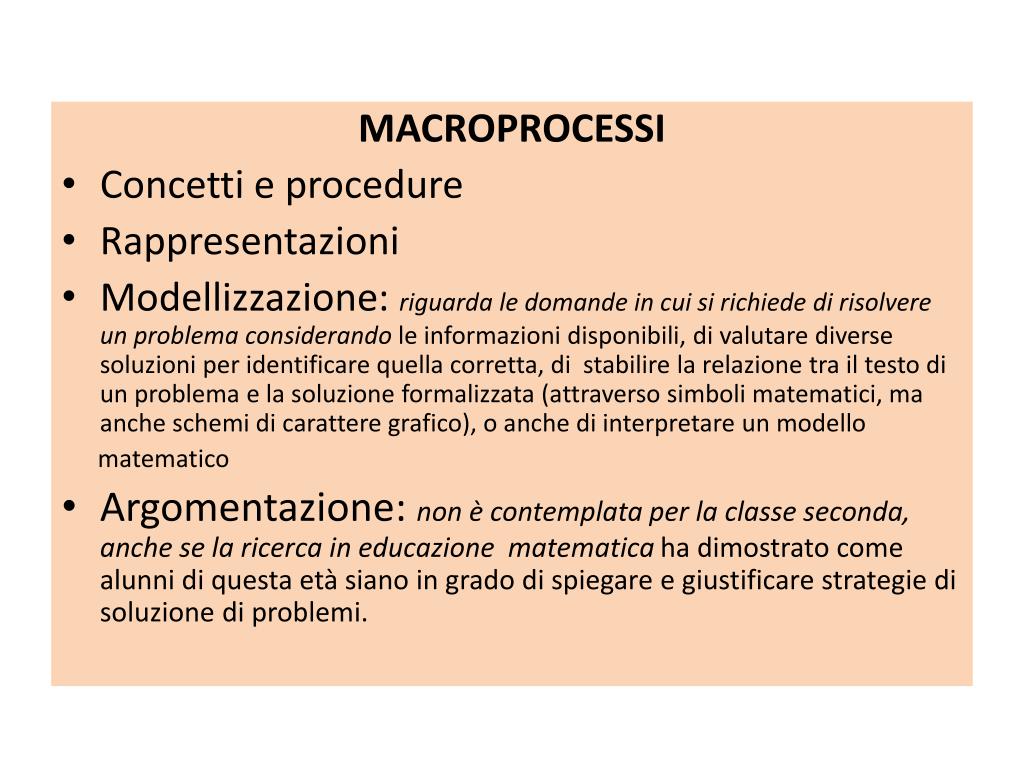 MACROPROCESSI

• Concetti e procedure
• Rappresentazioni
• Modellizzazione: riguarda le domande in cui si richiede di risolvere un problema considerando le informazioni disponibili, di valutare diverse soluzioni per identificare quella corretta, di stabilire la relazione tra il testo di un problema e la soluzione formalizzata (attraverso simboli matematici, ma anche schemi di carattere grafico), o anche di interpretare un modello matematico
• Argomentazione: non è contemplata per la classe seconda, anche se la ricerca in educazione matematica ha dimostrato come alunni di questa età siano in grado di spiegare e giustificare strategie di soluzione di problemi.